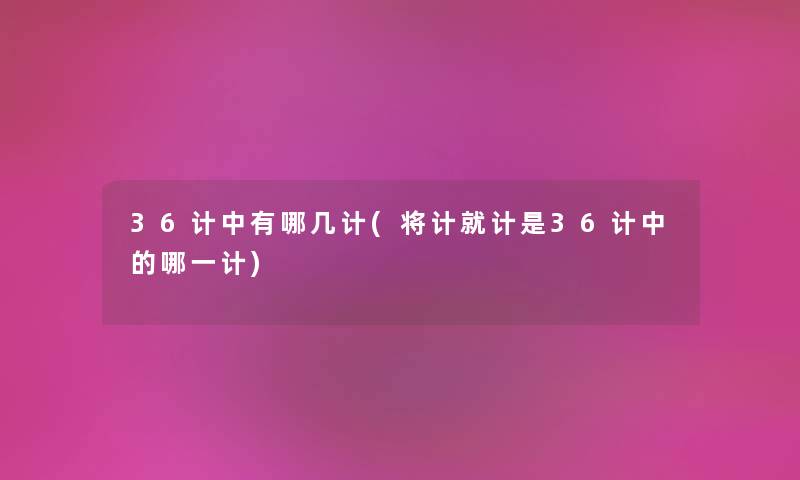 36计中有哪几计(将计就计是36计中的哪一计)